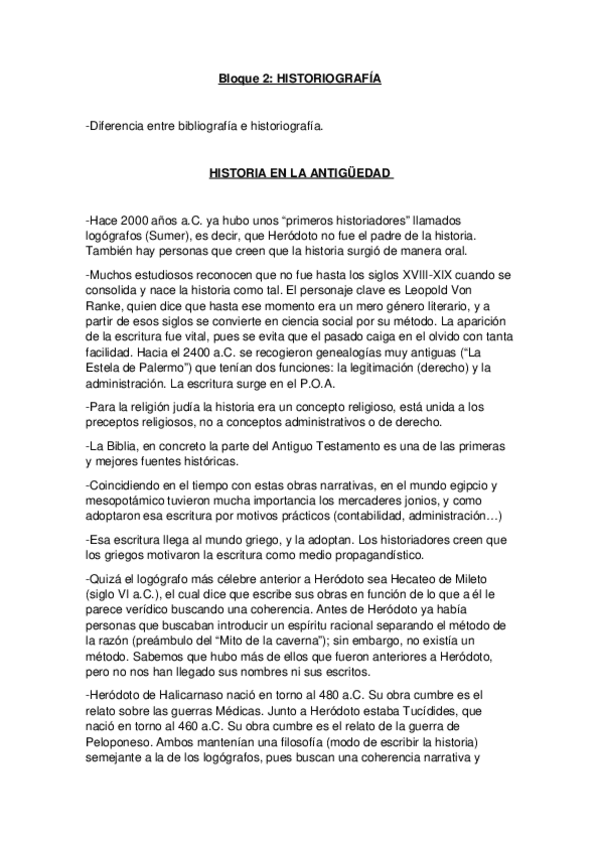 Bloque 2: HISTORIOGRAFÍA

-Diferencia entre bibliografía e historiografía.

HISTORIA EN LA ANTIGÜEDAD

-Hace 2000 años a.C. ya hubo unos “primeros historiadores” llamados logógrafos (Sumer), es decir, que Heródoto no fue el padre de la historia. También hay personas que creen que la historia surgió de manera oral.

-Muchos estudiosos reconocen que no fue hasta los siglos XVIII-XIX cuando se consolida y nace la historia como tal. El personaje clave es Leopold Von Ranke, quien dice que hasta ese momento era un mero género literario, y a partir de esos siglos se convierte en ciencia social por su método. La aparición de la escritura fue vital, pues se evita que el pasado caiga en el olvido con tanta facilidad. Hacia el 2400 a.C. se recogieron genealogías muy antiguas (“La Estela de Palermo”) que tenían dos funciones: la legitimación (derecho) y la administración. La escritura surge en el P.O.A.

-Para la religión judía la historia era un concepto religioso, está unida a los preceptos religiosos, no a conceptos administrativos o de derecho.

-La Biblia, en concreto la parte del Antiguo Testamento es una de las primeras y mejores fuentes históricas.

-Coincidiendo en el tiempo con estas obras narrativas, en el mundo egipcio y mesopotámico tuvieron mucha importancia los mercaderes jonios, y como adoptaron esa escritura por motivos prácticos (contabilidad, administración…)

-Esa escritura llega al mundo griego, y la adoptan. Los historiadores creen que los griegos motivaron la escritura como medio propagandístico.

-Quizá el logógrafo más célebre anterior a Heródoto sea Hecateo de Mileto (siglo VI a.C.), el cual dice que escribe sus obras en función de lo que a él le parece verídico buscando una coherencia. Antes de Heródoto ya había personas que buscaban introducir un espíritu racional separando el método de la razón (preámbulo del “Mito de la caverna”); sin embargo, no existía un método. Sabemos que hubo más de ellos que fueron anteriores a Heródoto, pero no nos han llegado sus nombres ni sus escritos.

-Heródoto de Halicarnaso nació en torno al 480 a.C. Su obra cumbre es el relato sobre las guerras Médicas. Junto a Heródoto estaba Tucídides, que nació en torno al 460 a.C. Su obra cumbre es el relato de la guerra de Peloponeso. Ambos mantenían una filosofía (modo de escribir la historia) semejante a la de los logógrafos, pues buscan una coherencia narrativa y